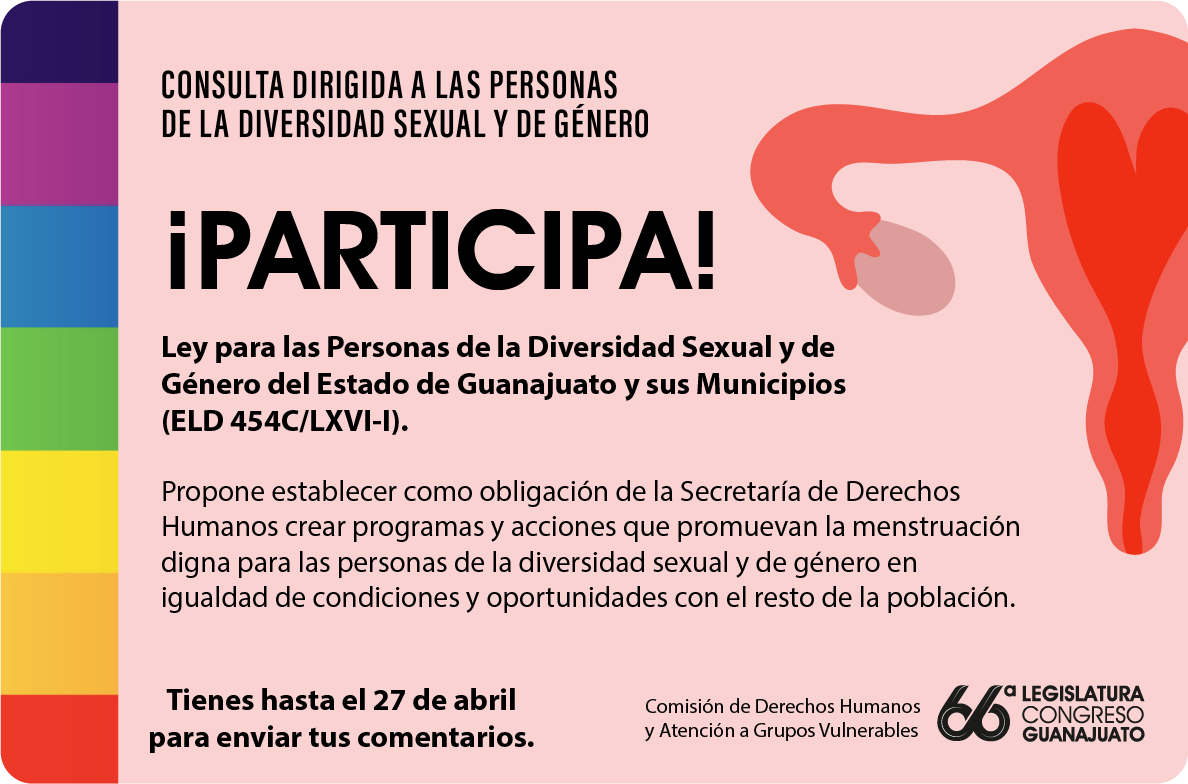 CONSULTA DIRIGIDA A LAS PERSONAS DE LA DIVERSIDAD SEXUAL Y DE GÉNERO

¡PARTICIPA!

Ley para las Personas de la Diversidad Sexual y de Género del Estado de Guanajuato y sus Municipios (ELD 454C/LXVI-I).

Propone establecer como obligación de la Secretaría de Derechos Humanos crear programas y acciones que promuevan la menstruación digna para las personas de la diversidad sexual y de género en igualdad de condiciones y oportunidades con el resto de la población.

Tienes hasta el 27 de abril para enviar tus comentarios.

Comisión de Derechos Humanos y Atención a Grupos Vulnerables

66ª LEGISLATURA CONGRESO GUANAJUATO